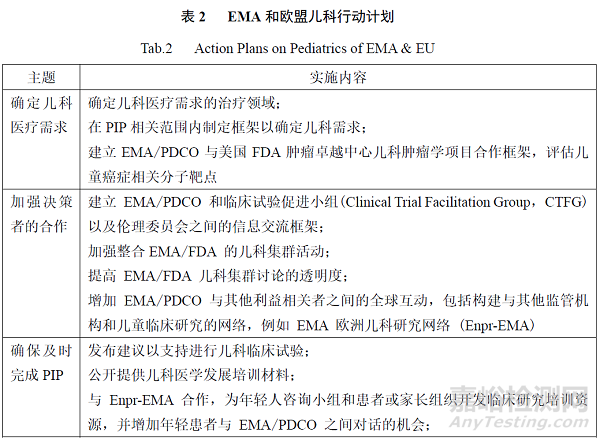 表 2 EMA 和欧盟儿科行动计划

Tab.2 Action Plans on Pediatrics of EMA & EU

| 主题 | 实施内容 |
|---|---|
| 确定儿科医疗需求 | 确定儿科医疗需求的治疗领域；<br>在 PIP 相关范围内制定框架以确定儿科需求；<br>建立 EMA/PDCO 与美国 FDA 肿瘤卓越中心儿科肿瘤学项目合作框架，评估儿童癌症相关分子靶点 |
| 加强决策者的合作 | 建立 EMA/PDCO 和临床试验促进小组(Clinical Trial Facilitation Group，CTFG)以及伦理委员会之间的信息交流框架；<br>加强整合 EMA/FDA 的儿科集群活动；<br>提高 EMA/FDA 儿科集群讨论的透明度；<br>增加 EMA/PDCO 与其他利益相关者之间的全球互动，包括构建与其他监管机构和儿童临床研究的网络，例如 EMA 欧洲儿科研究网络（Enpr-EMA） |
| 确保及时完成 PIP | 发布建议以支持进行儿科临床试验；<br>公开提供儿科医学发展培训材料；<br>与 Enpr-EMA 合作，为年轻人咨询小组和患者或家长组织开发临床研究培训资源，并增加年轻患者与 EMA/PDCO 之间对话的机会； |

嘉峪检测网
AnyTesting.com